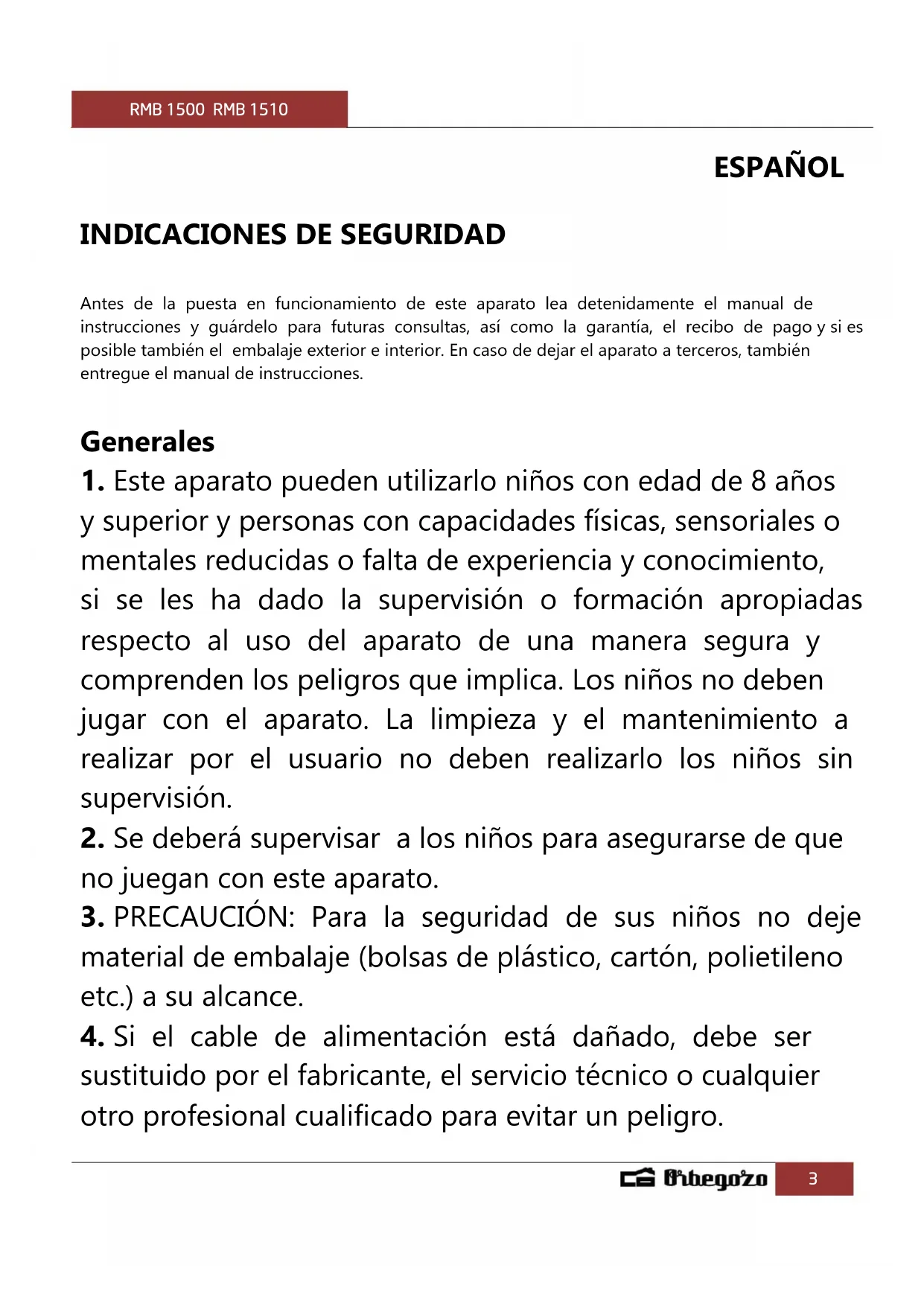 RMB 1500 RMB 1510

ESPAÑOL

INDICACIONES DE SEGURIDAD

Antes de la puesta en funcionamiento de este aparato lea detenidamente el manual de instrucciones y guárdelo para futuras consultas, así como la garantía, el recibo de pago y si es posible también el embalaje exterior e interior. En caso de dejar el aparato a terceros, también entregue el manual de instrucciones.

Generales
1. Este aparato pueden utilizarlo niños con edad de 8 años y superior y personas con capacidades físicas, sensoriales o mentales reducidas o falta de experiencia y conocimiento, si se les ha dado la supervisión o formación apropiadas respecto al uso del aparato de una manera segura y comprenden los peligros que implica. Los niños no deben jugar con el aparato. La limpieza y el mantenimiento a realizar por el usuario no deben realizarlo los niños sin supervisión.
2. Se deberá supervisar a los niños para asegurarse de que no juegan con este aparato.
3. PRECAUCIÓN: Para la seguridad de sus niños no deje material de embalaje (bolsas de plástico, cartón, polietileno etc.) a su alcance.
4. Si el cable de alimentación está dañado, debe ser sustituido por el fabricante, el servicio técnico o cualquier otro profesional cualificado para evitar un peligro.

Orbegozo 3